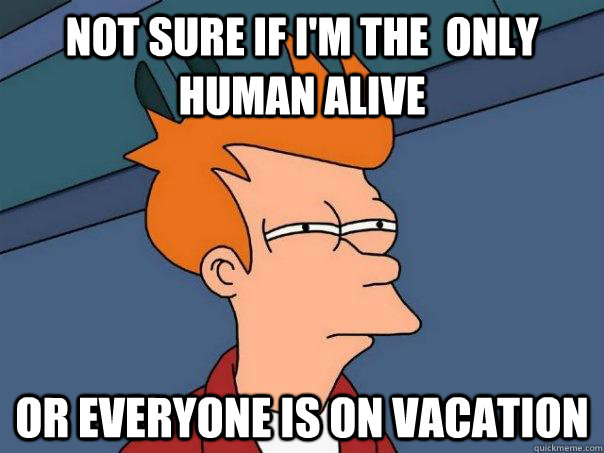 NOT SURE IF I'M THE ONLY HUMAN ALIVE

OR EVERYONE IS ON VACATION

quickmeme.com